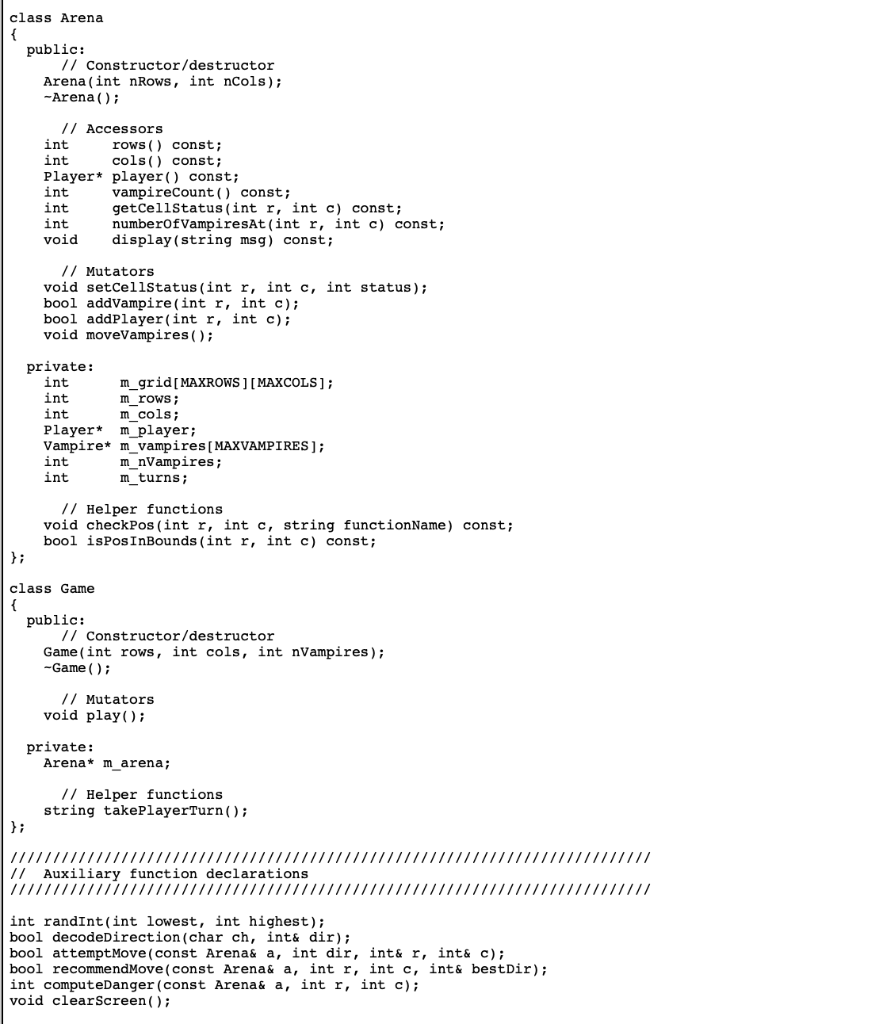 class Arena
{
  public:
      // Constructor/destructor
    Arena(int nRows, int nCols);
    ~Arena();

      // Accessors
    int     rows() const;
    int     cols() const;
    Player* player() const;
    int     vampireCount() const;
    int     getCellStatus(int r, int c) const;
    int     numberOfVampiresAt(int r, int c) const;
    void    display(string msg) const;

      // Mutators
    void setCellStatus(int r, int c, int status);
    bool addVampire(int r, int c);
    bool addPlayer(int r, int c);
    void moveVampires();

  private:
    int      m_grid[MAXROWS][MAXCOLS];
    int      m_rows;
    int      m_cols;
    Player*  m_player;
    Vampire* m_vampires[MAXVAMPIRES];
    int      m_nVampires;
    int      m_turns;

      // Helper functions
    void checkPos(int r, int c, string functionName) const;
    bool isPosInBounds(int r, int c) const;
};

class Game
{
  public:
      // Constructor/destructor
    Game(int rows, int cols, int nVampires);
    ~Game();

      // Mutators
    void play();

  private:
    Arena* m_arena;

      // Helper functions
    string takePlayerTurn();
};

///////////////////////////////////////////////////////////////////////////
//  Auxiliary function declarations
///////////////////////////////////////////////////////////////////////////

int randInt(int lowest, int highest);
bool decodeDirection(char ch, int& dir);
bool attemptMove(const Arena& a, int dir, int& r, int& c);
bool recommendMove(const Arena& a, int r, int c, int& bestDir);
int computeDanger(const Arena& a, int r, int c);
void clearScreen();